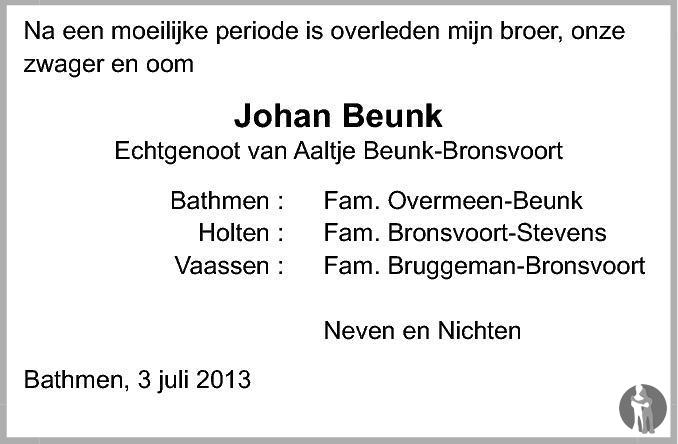 Na een moeilijke periode is overleden mijn broer, onze zwager en oom

Johan Beunk
Echtgenoot van Aaltje Beunk-Bronsvoort

Bathmen : Fam. Overmeen-Beunk
Holten : Fam. Bronsvoort-Stevens
Vaassen : Fam. Bruggeman-Bronsvoort

Neven en Nichten

Bathmen, 3 juli 2013